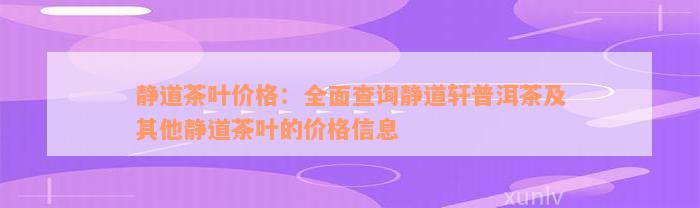 静道茶叶价格：全面查询静道轩普洱茶及其他静道茶叶的价格信息

xunlv